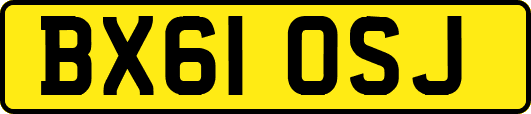 BX61 OSJ